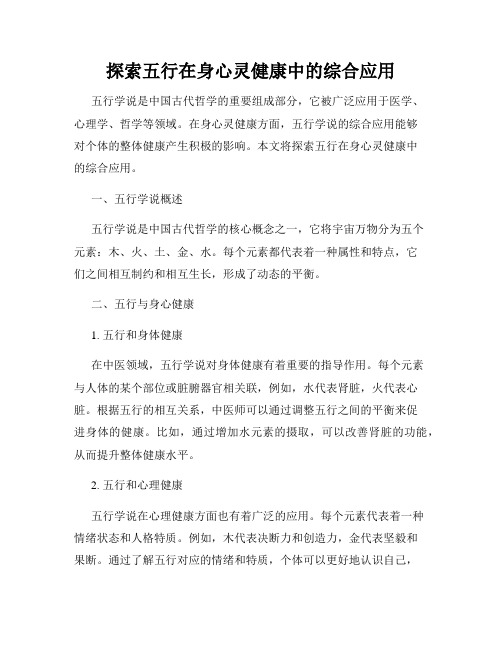 探索五行在身心灵健康中的综合应用

五行学说是中国古代哲学的重要组成部分，它被广泛应用于医学、心理学、哲学等领域。在身心灵健康方面，五行学说的综合应用能够对个体的整体健康产生积极的影响。本文将探索五行在身心灵健康中的综合应用。

一、五行学说概述

五行学说是中国古代哲学的核心概念之一，它将宇宙万物分为五个元素：木、火、土、金、水。每个元素都代表着一种属性和特点，它们之间相互制约和相互生长，形成了动态的平衡。

二、五行与身心健康

1. 五行和身体健康

在中医领域，五行学说对身体健康有着重要的指导作用。每个元素与人体的某个部位或脏腑器官相关联，例如，水代表肾脏，火代表心脏。根据五行的相互关系，中医师可以通过调整五行之间的平衡来促进身体的健康。比如，通过增加水元素的摄取，可以改善肾脏的功能，从而提升整体健康水平。

2. 五行和心理健康

五行学说在心理健康方面也有着广泛的应用。每个元素代表着一种情绪状态和人格特质。例如，木代表决断力和创造力，金代表坚毅和果断。通过了解五行对应的情绪和特质，个体可以更好地认识自己，